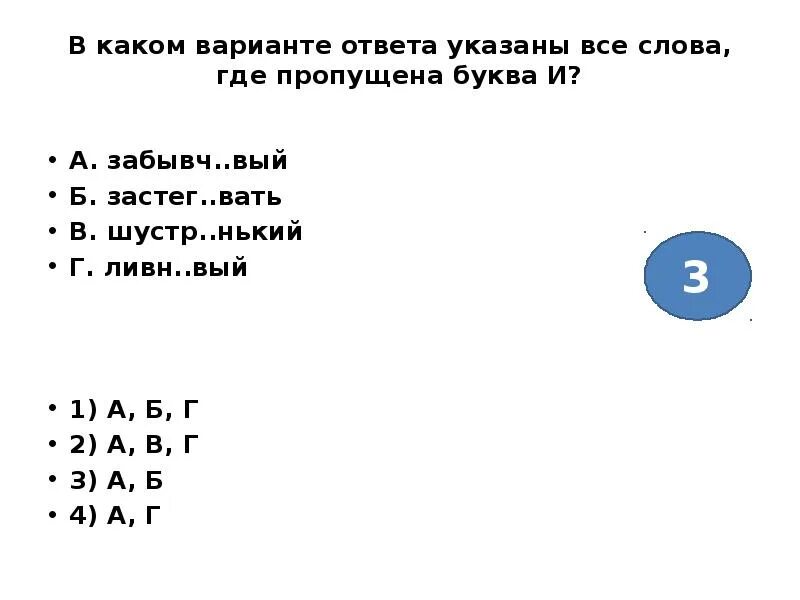 В каком варианте ответа указаны все слова, где пропущена буква И?

• А. забывч..вый
• Б. застег..вать
• В. шустр..нький
• Г. ливн..вый

3

• 1) А, Б, Г
• 2) А, В, Г
• 3) А, Б
• 4) А, Г